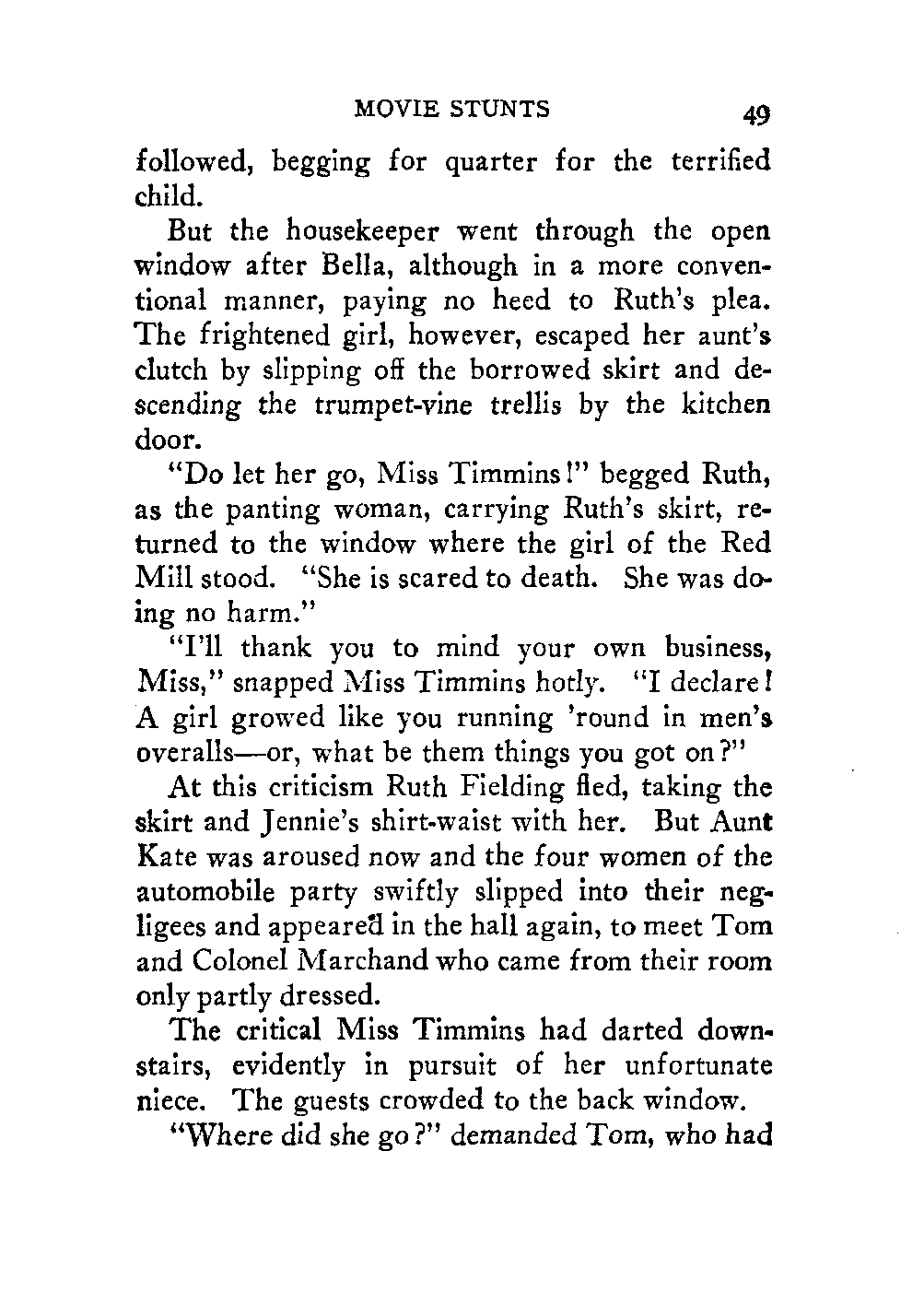 MOVIE STUNTS 49

followed, begging for quarter for the terrified child.

But the housekeeper went through the open window after Bella, although in a more conventional manner, paying no heed to Ruth's plea. The frightened girl, however, escaped her aunt's clutch by slipping off the borrowed skirt and descending the trumpet-vine trellis by the kitchen door.

"Do let her go, Miss Timmins!" begged Ruth, as the panting woman, carrying Ruth's skirt, returned to the window where the girl of the Red Mill stood. "She is scared to death. She was doing no harm."

"I'll thank you to mind your own business, Miss," snapped Miss Timmins hotly. "I declare! A girl growed like you running 'round in men's overalls—or, what be them things you got on?"

At this criticism Ruth Fielding fled, taking the skirt and Jennie's shirt-waist with her. But Aunt Kate was aroused now and the four women of the automobile party swiftly slipped into their negligees and appeared in the hall again, to meet Tom and Colonel Marchand who came from their room only partly dressed.

The critical Miss Timmins had darted downstairs, evidently in pursuit of her unfortunate niece. The guests crowded to the back window.

"Where did she go?" demanded Tom, who had